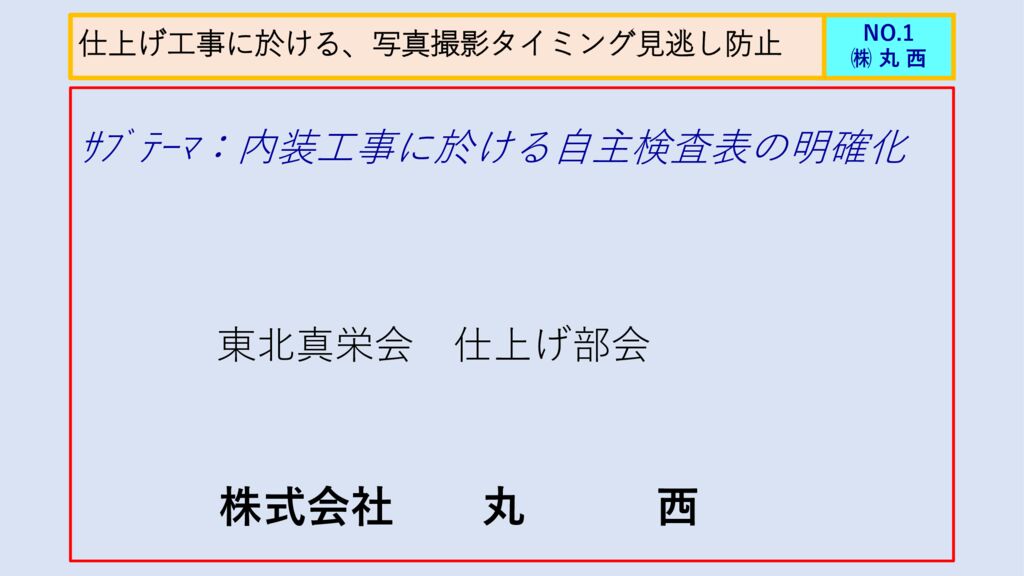 仕上げ工事に於ける、写真撮影タイミング見逃し防止

NO.1
㈱ 丸 西

ｻﾌﾞﾃｰﾏ：内装工事に於ける自主検査表の明確化

東北真栄会　仕上げ部会

株式会社　　丸　　　西